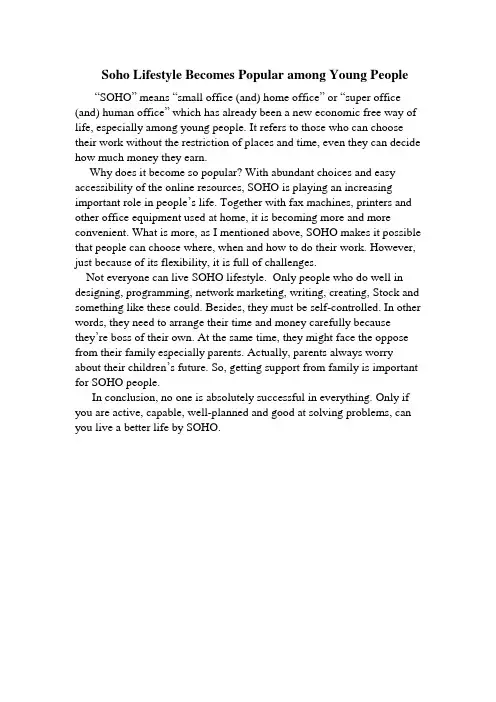 Soho Lifestyle Becomes Popular among Young People

"SOHO" means "small office (and) home office" or "super office (and) human office" which has already been a new economic free way of life, especially among young people. It refers to those who can choose their work without the restriction of places and time, even they can decide how much money they earn.

Why does it become so popular? With abundant choices and easy accessibility of the online resources, SOHO is playing an increasing important role in people's life. Together with fax machines, printers and other office equipment used at home, it is becoming more and more convenient. What is more, as I mentioned above, SOHO makes it possible that people can choose where, when and how to do their work. However, just because of its flexibility, it is full of challenges.

Not everyone can live SOHO lifestyle. Only people who do well in designing, programming, network marketing, writing, creating, Stock and something like these could. Besides, they must be self-controlled. In other words, they need to arrange their time and money carefully because they're boss of their own. At the same time, they might face the oppose from their family especially parents. Actually, parents always worry about their children's future. So, getting support from family is important for SOHO people.

In conclusion, no one is absolutely successful in everything. Only if you are active, capable, well-planned and good at solving problems, can you live a better life by SOHO.